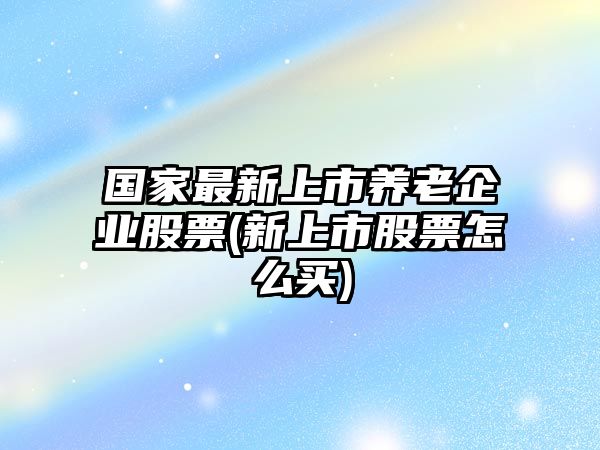 国家最新上市养老企业股票(新上市股票怎么买)